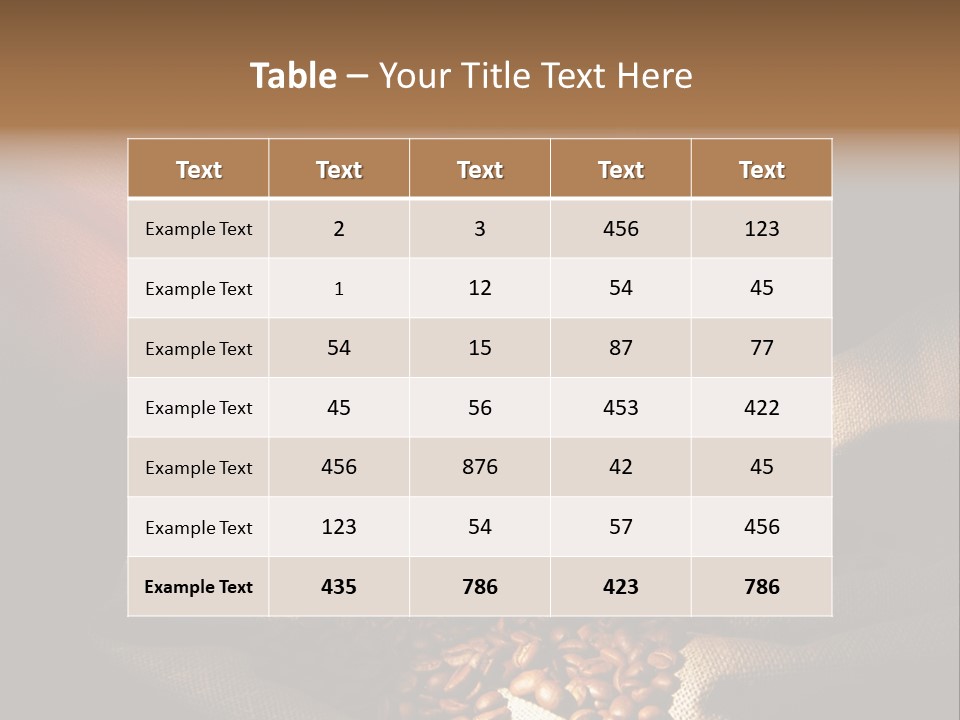 Table – Your Title Text Here

| Text | Text | Text | Text | Text |
|---|---|---|---|---|
| Example Text | 2 | 3 | 456 | 123 |
| Example Text | 1 | 12 | 54 | 45 |
| Example Text | 54 | 15 | 87 | 77 |
| Example Text | 45 | 56 | 453 | 422 |
| Example Text | 456 | 876 | 42 | 45 |
| Example Text | 123 | 54 | 57 | 456 |
| Example Text | 435 | 786 | 423 | 786 |